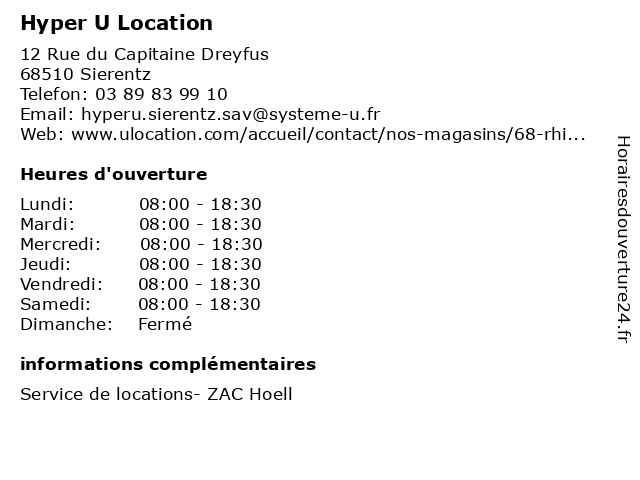 Hyper U Location

12 Rue du Capitaine Dreyfus
68510 Sierentz
Telefon: 03 89 83 99 10
Email: hyperu.sierentz.sav@systeme-u.fr
Web: www.ulocation.com/accueil/contact/nos-magasins/68-rhi...

Heures d'ouverture

Lundi: 08:00 - 18:30
Mardi: 08:00 - 18:30
Mercredi: 08:00 - 18:30
Jeudi: 08:00 - 18:30
Vendredi: 08:00 - 18:30
Samedi: 08:00 - 18:30
Dimanche: Fermé

informations complémentaires

Service de locations- ZAC Hoell

Horairesdouverture24.fr